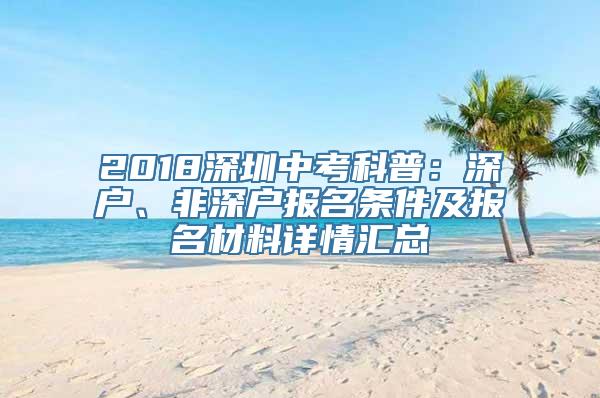 2018深圳中考科普：深户、非深户报名条件及报名材料详情汇总